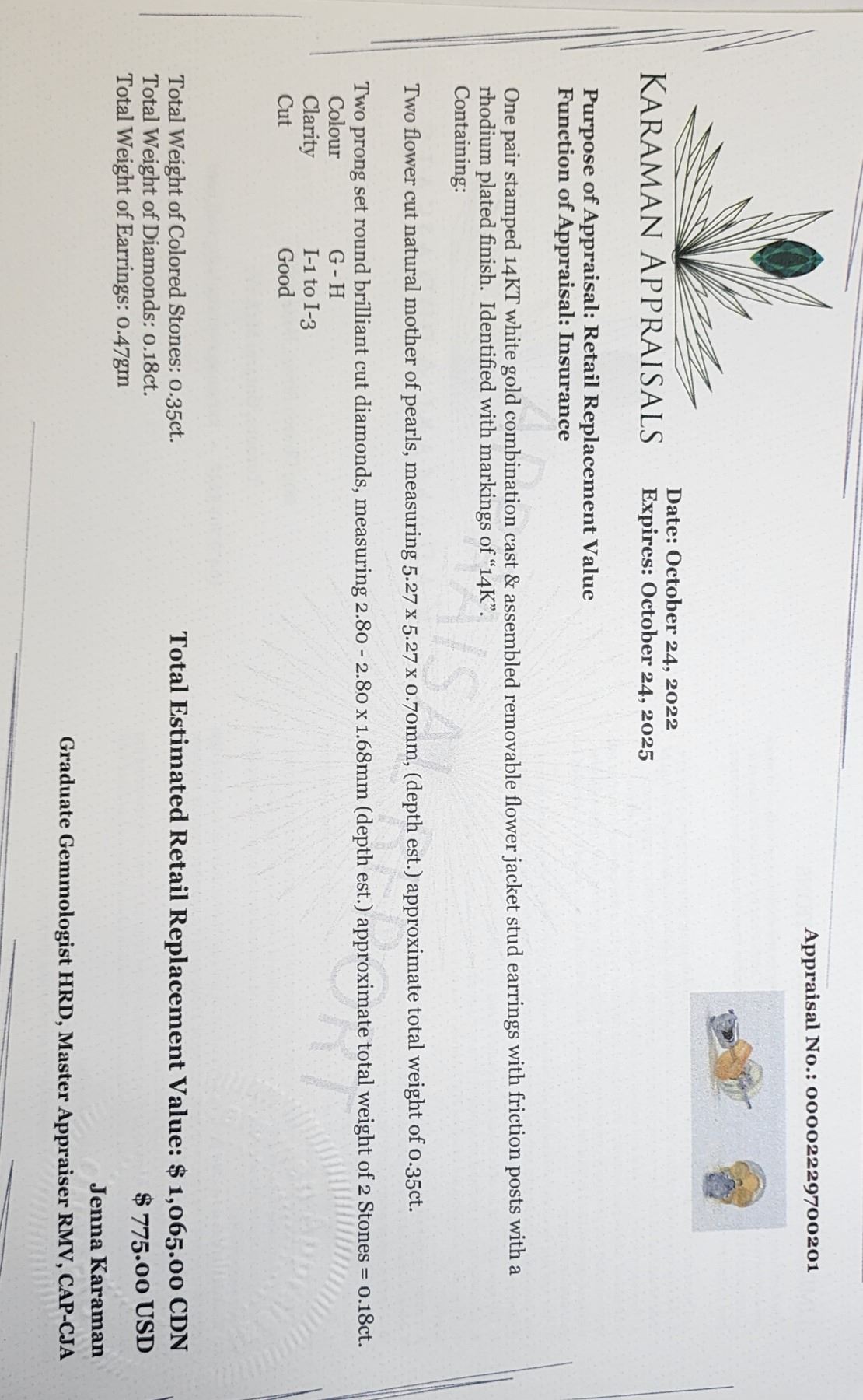 Appraisal No.: 0000222970020​1

KARAMAN APPRAISALS

Date: October 24, 2022
Expires: October 24, 2025

Purpose of Appraisal: Retail Replacement Value
Function of Appraisal: Insurance

One pair stamped 14KT white gold combination cast & assembled removable flower jacket stud earrings with friction posts with a rhodium plated finish. Identified with markings of "14K".
Containing:

Two flower cut natural mother of pearls, measuring 5.27 x 5.27 x 0.70mm, (depth est.) approximate total weight of 0.35ct.

Two prong set round brilliant cut diamonds, measuring 2.80 - 2.80 x 1.68mm (depth est.) approximate total weight of 2 Stones = 0.18ct.
Colour G - H
Clarity I-1 to I-3
Cut Good

Total Weight of Colored Stones: 0.35ct.
Total Weight of Diamonds: 0.18ct.
Total Weight of Earrings: 0.47gm

Total Estimated Retail Replacement Value: $ 1,065.00 CDN
$ 775.00 USD

Jenna Karaman
Graduate Gemmologist HRD, Master Appraiser RMV, CAP-CJA

APPRAISAL REPORT